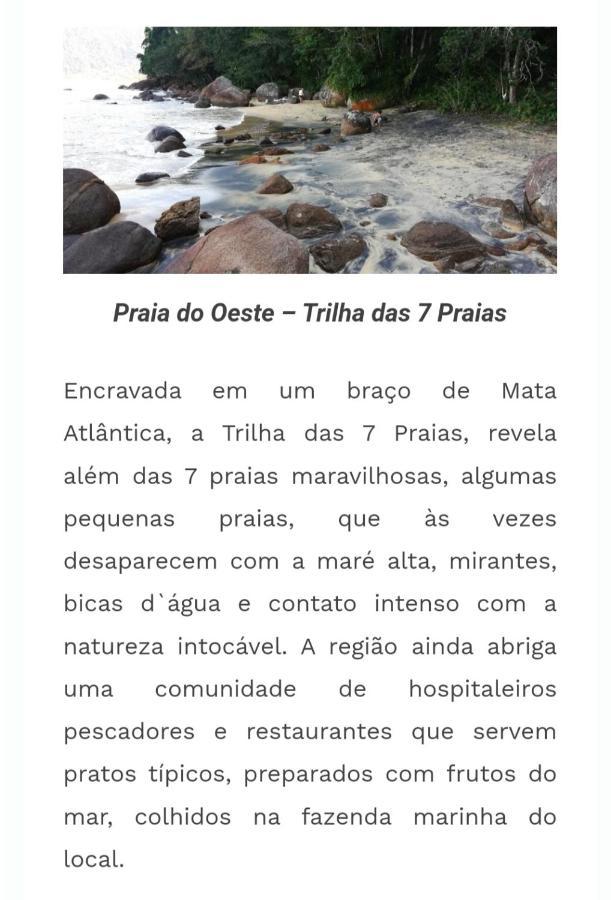 Praia do Oeste – Trilha das 7 Praias

Encravada em um braço de Mata Atlântica, a Trilha das 7 Praias, revela além das 7 praias maravilhosas, algumas pequenas praias, que às vezes desaparecem com a maré alta, mirantes, bicas d`água e contato intenso com a natureza intocável. A região ainda abriga uma comunidade de hospitaleiros pescadores e restaurantes que servem pratos típicos, preparados com frutos do mar, colhidos na fazenda marinha do local.